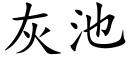 灰池